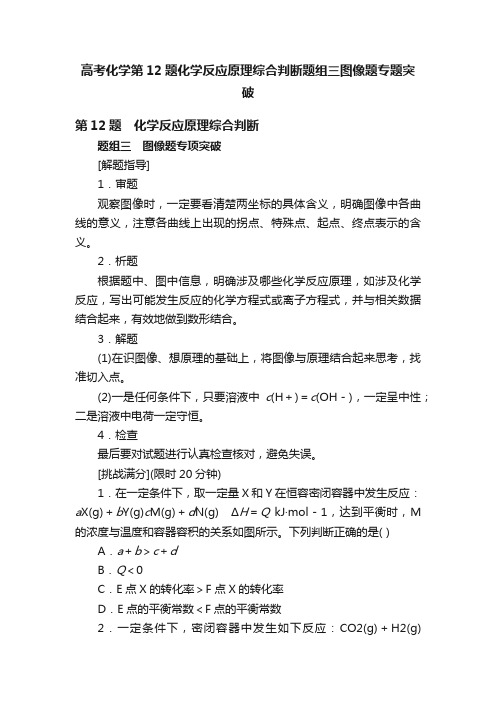 高考化学第12题化学反应原理综合判断题组三图像题专题突破

第12题　化学反应原理综合判断

题组三　图像题专项突破

[解题指导]

1．审题

观察图像时，一定要看清楚两坐标的具体含义，明确图像中各曲线的意义，注意各曲线上出现的拐点、特殊点、起点、终点表示的含义。

2．析题

根据题中、图中信息，明确涉及哪些化学反应原理，如涉及化学反应，写出可能发生反应的化学方程式或离子方程式，并与相关数据结合起来，有效地做到数形结合。

3．解题

(1)在识图像、想原理的基础上，将图像与原理结合起来思考，找准切入点。

(2)一是任何条件下，只要溶液中 c(H＋)＝c(OH－)，一定呈中性；二是溶液中电荷一定守恒。

4．检查

最后要对试题进行认真检查核对，避免失误。

[挑战满分](限时20分钟)

1．在一定条件下，取一定量X和Y在恒容密闭容器中发生反应：aX(g)＋bY(g)cM(g)＋dN(g)　ΔH＝Q kJ·mol－1，达到平衡时，M的浓度与温度和容器容积的关系如图所示。下列判断正确的是(  )

A．a＋b＞c＋d

B．Q＜0

C．E点X的转化率＞F点X的转化率

D．E点的平衡常数＜F点的平衡常数

2．一定条件下，密闭容器中发生如下反应：CO2(g)＋H2(g)